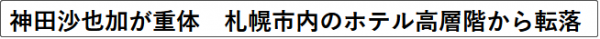 神田沙也加が重体　札幌市内のホテル高層階から転落